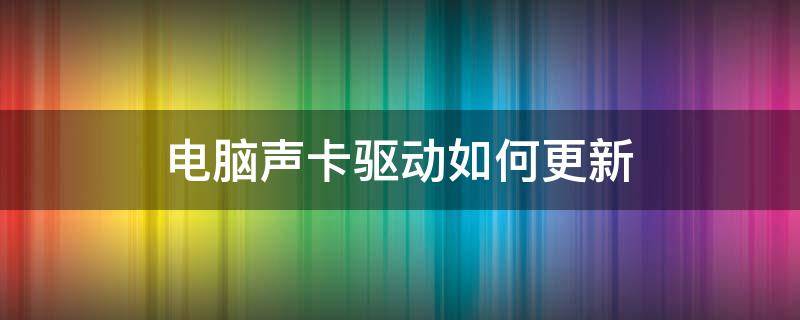 电脑声卡驱动如何更新